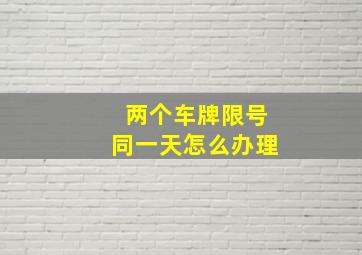 两个车牌限号
同一天怎么办理